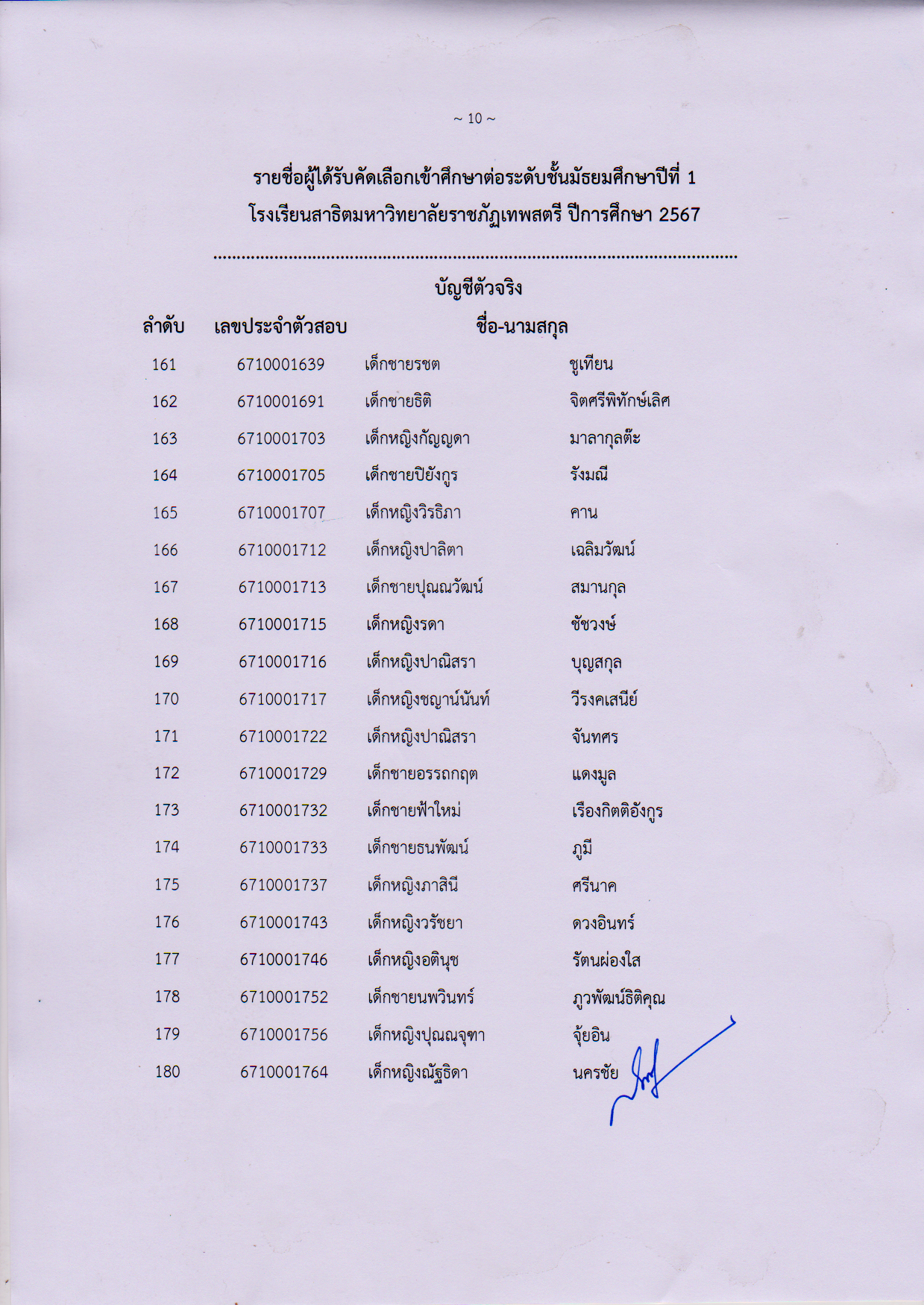 ~ 10 ~

รายชื่อผู้ได้รับคัดเลือกเข้าศึกษาต่อระดับชั้นมัธยมศึกษาปีที่ 1
โรงเรียนสาธิตมหาวิทยาลัยราชภัฏเทพสตรี ปีการศึกษา 2567

บัญชีตัวจริง

| ลำดับ | เลขประจำตัวสอบ | ชื่อ-นามสกุล | |
|---|---|---|---|
| 161 | 6710001639 | เด็กชายรชต | ชูเทียน |
| 162 | 6710001691 | เด็กชายธิติ | จิตศรีพิทักษ์เลิศ |
| 163 | 6710001703 | เด็กหญิงกัญญดา | มาลากุลต๊ะ |
| 164 | 6710001705 | เด็กชายปิยังกูร | รังมณี |
| 165 | 6710001707 | เด็กหญิงวิรธิภา | คาน |
| 166 | 6710001712 | เด็กหญิงปาลิตา | เฉลิมวัฒน์ |
| 167 | 6710001713 | เด็กชายปุณณวัฒน์ | สมานกุล |
| 168 | 6710001715 | เด็กหญิงรดา | ชัชวงษ์ |
| 169 | 6710001716 | เด็กหญิงปาณิสรา | บุญสกุล |
| 170 | 6710001717 | เด็กหญิงชญาน์นันท์ | วีรงคเสนีย์ |
| 171 | 6710001722 | เด็กหญิงปาณิสรา | จันทศร |
| 172 | 6710001729 | เด็กชายอรรถกฤต | แดงมูล |
| 173 | 6710001732 | เด็กชายฟ้าใหม่ | เรืองกิตติอังกูร |
| 174 | 6710001733 | เด็กชายธนพัฒน์ | ภูมี |
| 175 | 6710001737 | เด็กหญิงภาสินี | ศรีนาค |
| 176 | 6710001743 | เด็กหญิงวรัชยา | ดวงอินทร์ |
| 177 | 6710001746 | เด็กหญิงอตินุช | รัตนผ่องใส |
| 178 | 6710001752 | เด็กชายนพวินทร์ | ภูวพัฒน์ธิติคุณ |
| 179 | 6710001756 | เด็กหญิงปุณณจุฑา | จุ้ยอิน |
| 180 | 6710001764 | เด็กหญิงณัฐธิดา | นครชัย |